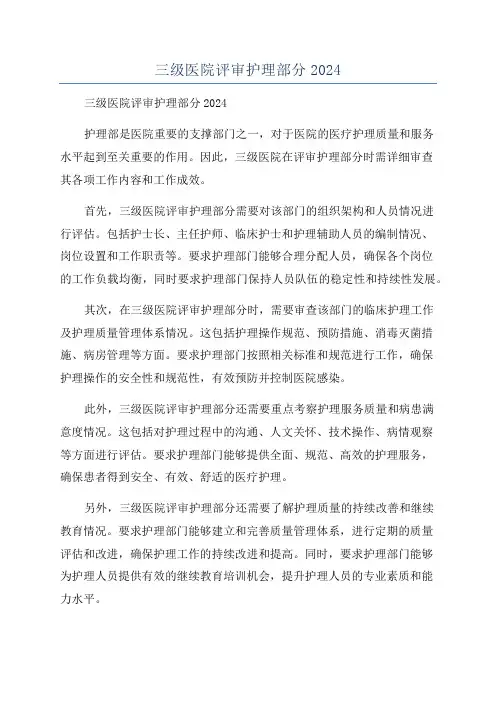 三级医院评审护理部分 2024

三级医院评审护理部分 2024

护理部是医院重要的支撑部门之一，对于医院的医疗护理质量和服务水平起到至关重要的作用。因此，三级医院在评审护理部分时需详细审查其各项工作内容和工作成效。

首先，三级医院评审护理部分需要对该部门的组织架构和人员情况进行评估。包括护士长、主任护师、临床护士和护理辅助人员的编制情况、岗位设置和工作职责等。要求护理部门能够合理分配人员，确保各个岗位的工作负载均衡，同时要求护理部门保持人员队伍的稳定性和持续性发展。

其次，在三级医院评审护理部分时，需要审查该部门的临床护理工作及护理质量管理体系情况。这包括护理操作规范、预防措施、消毒灭菌措施、病房管理等方面。要求护理部门按照相关标准和规范进行工作，确保护理操作的安全性和规范性，有效预防并控制医院感染。

此外，三级医院评审护理部分还需要重点考察护理服务质量和病患满意度情况。这包括对护理过程中的沟通、人文关怀、技术操作、病情观察等方面进行评估。要求护理部门能够提供全面、规范、高效的护理服务，确保患者得到安全、有效、舒适的医疗护理。

另外，三级医院评审护理部分还需要了解护理质量的持续改善和继续教育情况。要求护理部门能够建立和完善质量管理体系，进行定期的质量评估和改进，确保护理工作的持续改进和提高。同时，要求护理部门能够为护理人员提供有效的继续教育培训机会，提升护理人员的专业素质和能力水平。